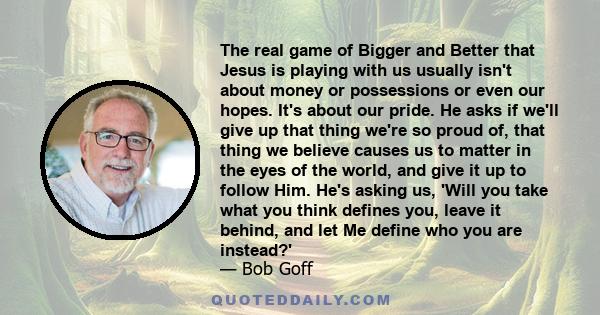 The real game of Bigger and Better that Jesus is playing with us usually isn't about money or possessions or even our hopes. It's about our pride. He asks if we'll give up that thing we're so proud of, that thing we believe causes us to matter in the eyes of the world, and give it up to follow Him. He's asking us, 'Will you take what you think defines you, leave it behind, and let Me define who you are instead?'
— Bob Goff

QUOTEDDAILY.COM